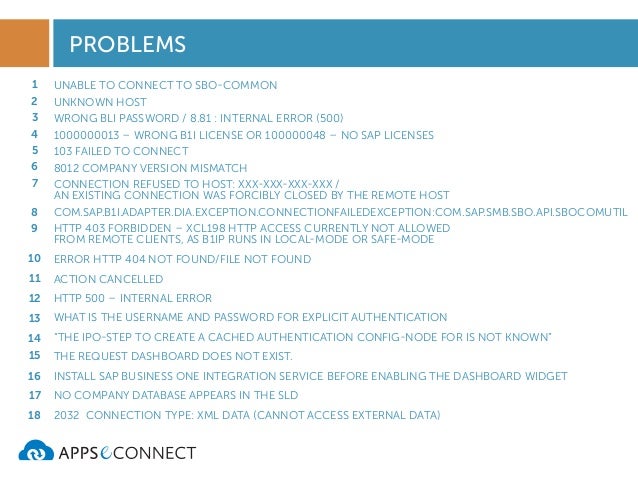 PROBLEMS

1 UNABLE TO CONNECT TO SBO-COMMON
2 UNKNOWN HOST
3 WRONG BLI PASSWORD / 8.81 : INTERNAL ERROR (500)
4 1000000013 – WRONG B1I LICENSE OR 100000048 – NO SAP LICENSES
5 103 FAILED TO CONNECT
6 8012 COMPANY VERSION MISMATCH
7 CONNECTION REFUSED TO HOST: XXX-XXX-XXX-XXX / AN EXISTING CONNECTION WAS FORCIBLY CLOSED BY THE REMOTE HOST
8 COM.SAP.B1I.ADAPTER.DIA.EXCEPTION.CONNECTIONFAILEDEXCEPTION:COM.SAP.SMB.SBO.API.SBOCOMUTIL
9 HTTP 403 FORBIDDEN – XCL198 HTTP ACCESS CURRENTLY NOT ALLOWED FROM REMOTE CLIENTS, AS B1IP RUNS IN LOCAL-MODE OR SAFE-MODE
10 ERROR HTTP 404 NOT FOUND/FILE NOT FOUND
11 ACTION CANCELLED
12 HTTP 500 – INTERNAL ERROR
13 WHAT IS THE USERNAME AND PASSWORD FOR EXPLICIT AUTHENTICATION
14 "THE IPO-STEP TO CREATE A CACHED AUTHENTICATION CONFIG-NODE FOR IS NOT KNOWN"
15 THE REQUEST DASHBOARD DOES NOT EXIST.
16 INSTALL SAP BUSINESS ONE INTEGRATION SERVICE BEFORE ENABLING THE DASHBOARD WIDGET
17 NO COMPANY DATABASE APPEARS IN THE SLD
18 2032 CONNECTION TYPE: XML DATA (CANNOT ACCESS EXTERNAL DATA)

APPSeCONNECT